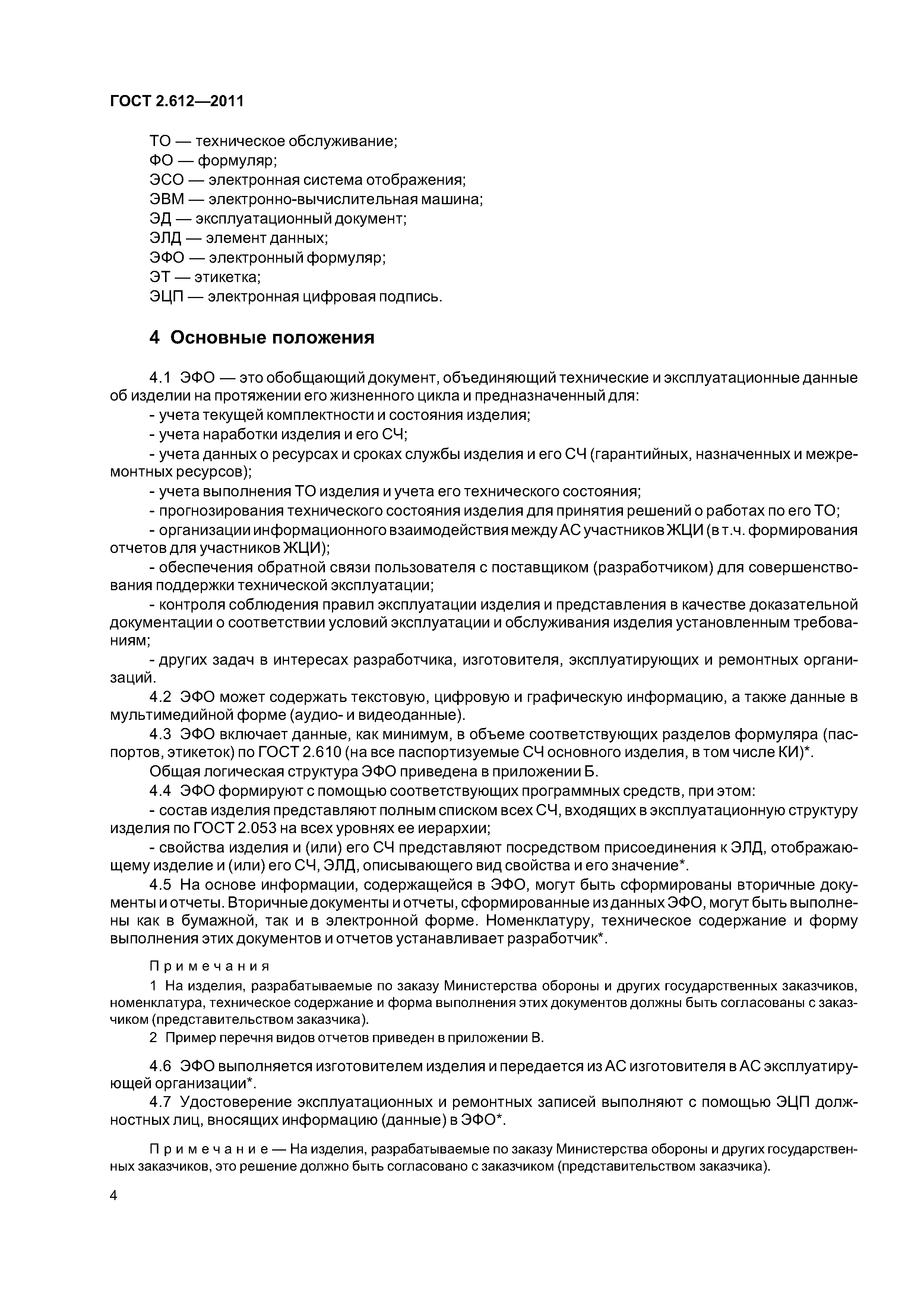 ГОСТ 2.612—2011

ТО — техническое обслуживание;
ФО — формуляр;
ЭСО — электронная система отображения;
ЭВМ — электронно-вычислительная машина;
ЭД — эксплуатационный документ;
ЭЛД — элемент данных;
ЭФО — электронный формуляр;
ЭТ — этикетка;
ЭЦП — электронная цифровая подпись.

4 Основные положения

4.1 ЭФО — это обобщающий документ, объединяющий технические и эксплуатационные данные об изделии на протяжении его жизненного цикла и предназначенный для:

- учета текущей комплектности и состояния изделия;

- учета наработки изделия и его СЧ;

- учета данных о ресурсах и сроках службы изделия и его СЧ (гарантийных, назначенных и межремонтных ресурсов);

- учета выполнения ТО изделия и учета его технического состояния;

- прогнозирования технического состояния изделия для принятия решений о работах по его ТО;

- организации информационного взаимодействия между АС участников ЖЦИ (в т.ч. формирования отчетов для участников ЖЦИ);

- обеспечения обратной связи пользователя с поставщиком (разработчиком) для совершенствования поддержки технической эксплуатации;

- контроля соблюдения правил эксплуатации изделия и представления в качестве доказательной документации о соответствии условий эксплуатации и обслуживания изделия установленным требованиям;

- других задач в интересах разработчика, изготовителя, эксплуатирующих и ремонтных организаций.

4.2 ЭФО может содержать текстовую, цифровую и графическую информацию, а также данные в мультимедийной форме (аудио- и видеоданные).

4.3 ЭФО включает данные, как минимум, в объеме соответствующих разделов формуляра (паспортов, этикеток) по ГОСТ 2.610 (на все паспортизуемые СЧ основного изделия, в том числе КИ)*.

Общая логическая структура ЭФО приведена в приложении Б.

4.4 ЭФО формируют с помощью соответствующих программных средств, при этом:

- состав изделия представляют полным списком всех СЧ, входящих в эксплуатационную структуру изделия по ГОСТ 2.053 на всех уровнях ее иерархии;

- свойства изделия и (или) его СЧ представляют посредством присоединения к ЭЛД, отображающему изделие и (или) его СЧ, ЭЛД, описывающего вид свойства и его значение*.

4.5 На основе информации, содержащейся в ЭФО, могут быть сформированы вторичные документы и отчеты. Вторичные документы и отчеты, сформированные из данных ЭФО, могут быть выполнены как в бумажной, так и в электронной форме. Номенклатуру, техническое содержание и форму выполнения этих документов и отчетов устанавливает разработчик*.

Примечания

1 На изделия, разрабатываемые по заказу Министерства обороны и других государственных заказчиков, номенклатура, техническое содержание и форма выполнения этих документов должны быть согласованы с заказчиком (представительством заказчика).

2 Пример перечня видов отчетов приведен в приложении В.

4.6 ЭФО выполняется изготовителем изделия и передается из АС изготовителя в АС эксплуатирующей организации*.

4.7 Удостоверение эксплуатационных и ремонтных записей выполняют с помощью ЭЦП должностных лиц, вносящих информацию (данные) в ЭФО*.

Примечание — На изделия, разрабатываемые по заказу Министерства обороны и других государственных заказчиков, это решение должно быть согласовано с заказчиком (представительством заказчика).

4